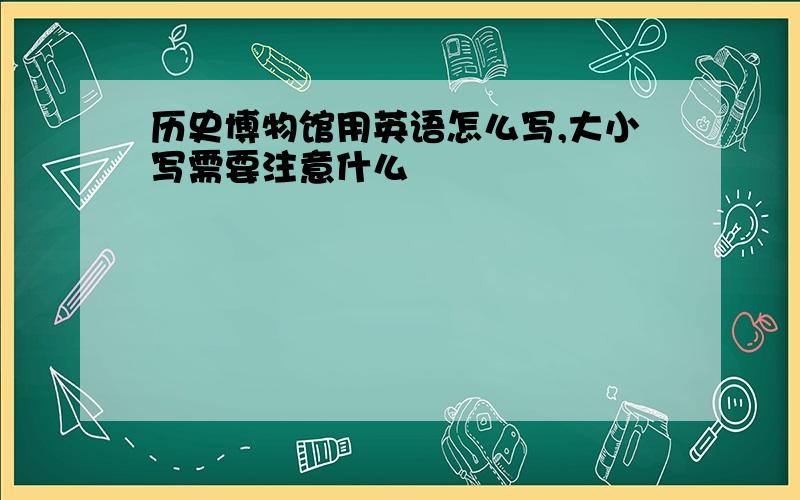 历史博物馆用英语怎么写,大小写需要注意什么